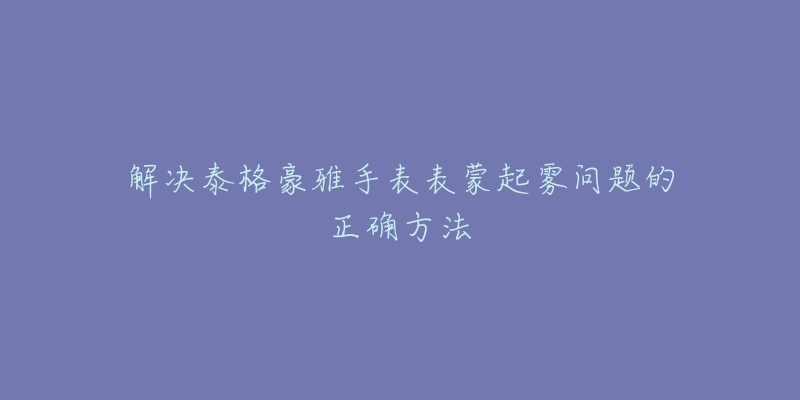 解决泰格豪雅手表表蒙起雾问题的正确方法